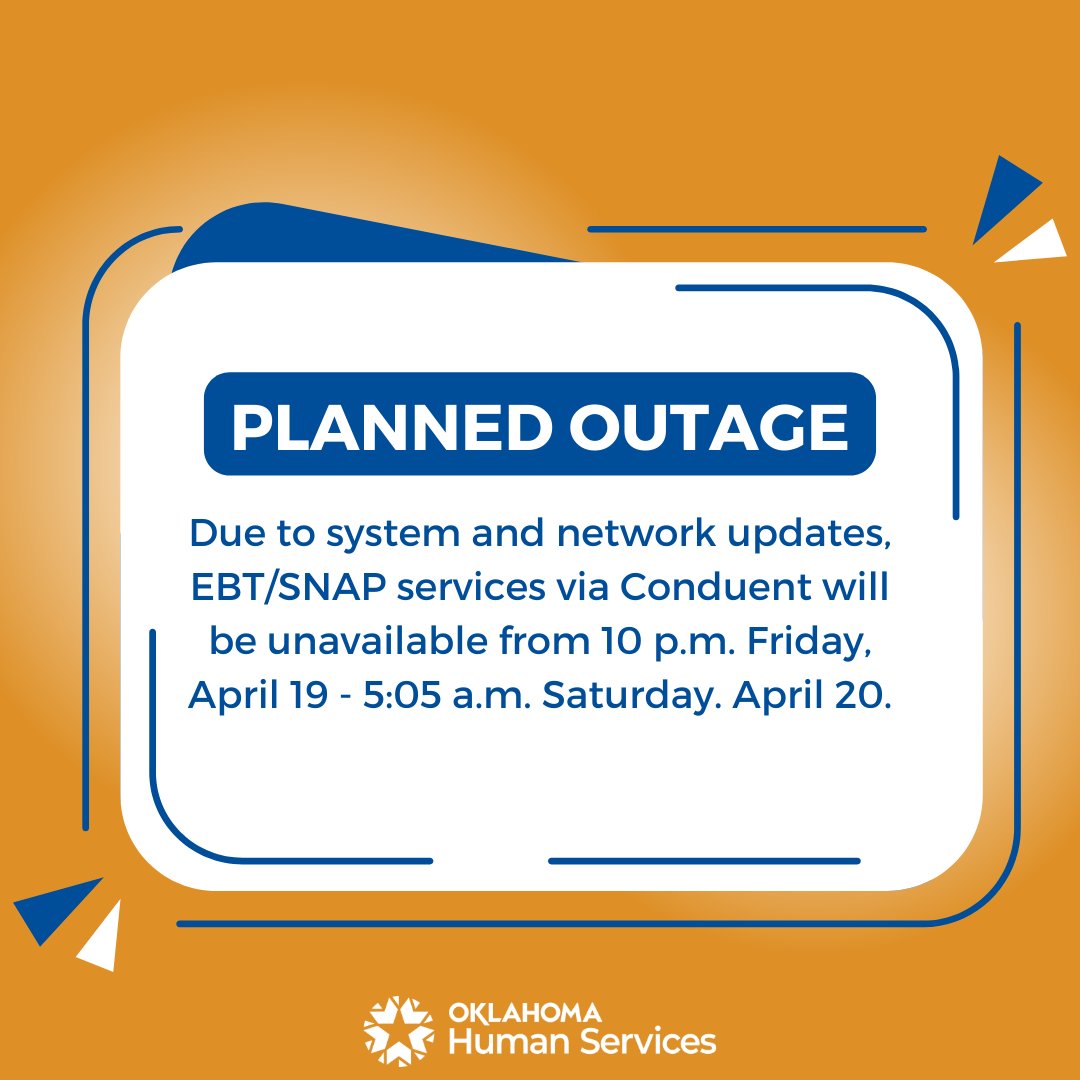 PLANNED OUTAGE

Due to system and network updates, EBT/SNAP services via Conduent will be unavailable from 10 p.m. Friday, April 19 - 5:05 a.m. Saturday. April 20.

OKLAHOMA
Human Services